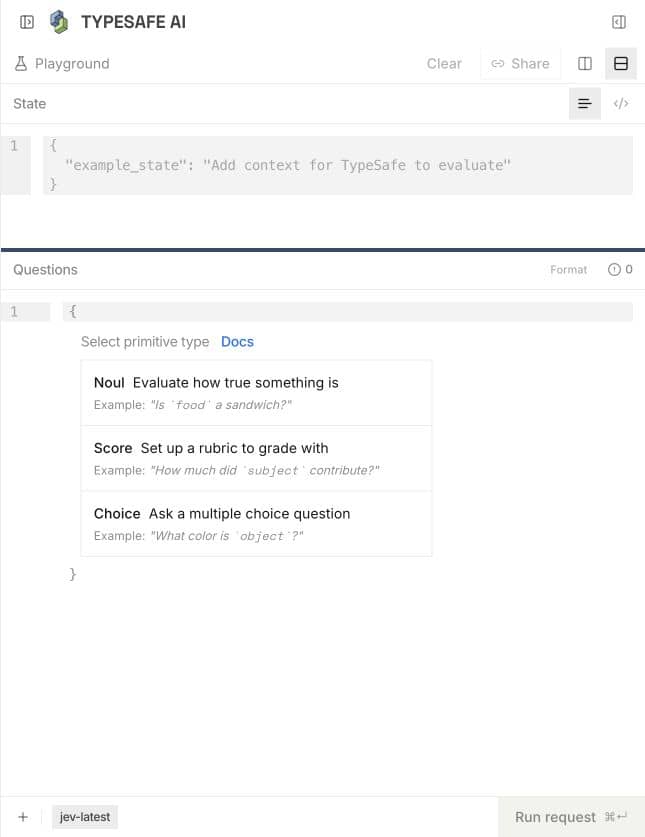 TYPESAFE AI

Playground

Clear

Share

State

1 {
"example_state": "Add context for TypeSafe to evaluate"
}

Questions

Format

0

1 {

Select primitive type Docs

Noul Evaluate how true something is
Example: "Is `food` a sandwich?"

Score Set up a rubric to grade with
Example: "How much did `subject` contribute?"

Choice Ask a multiple choice question
Example: "What color is `object`?"

}

+

jev-latest

Run request ⌘↵